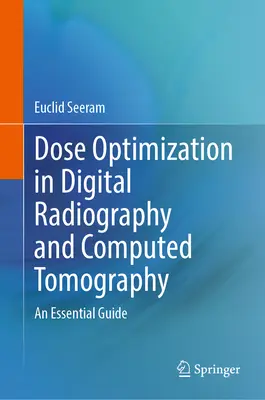 Euclid Seeram

Dose Optimization in Digital Radiography and Computed Tomography

An Essential Guide

Springer